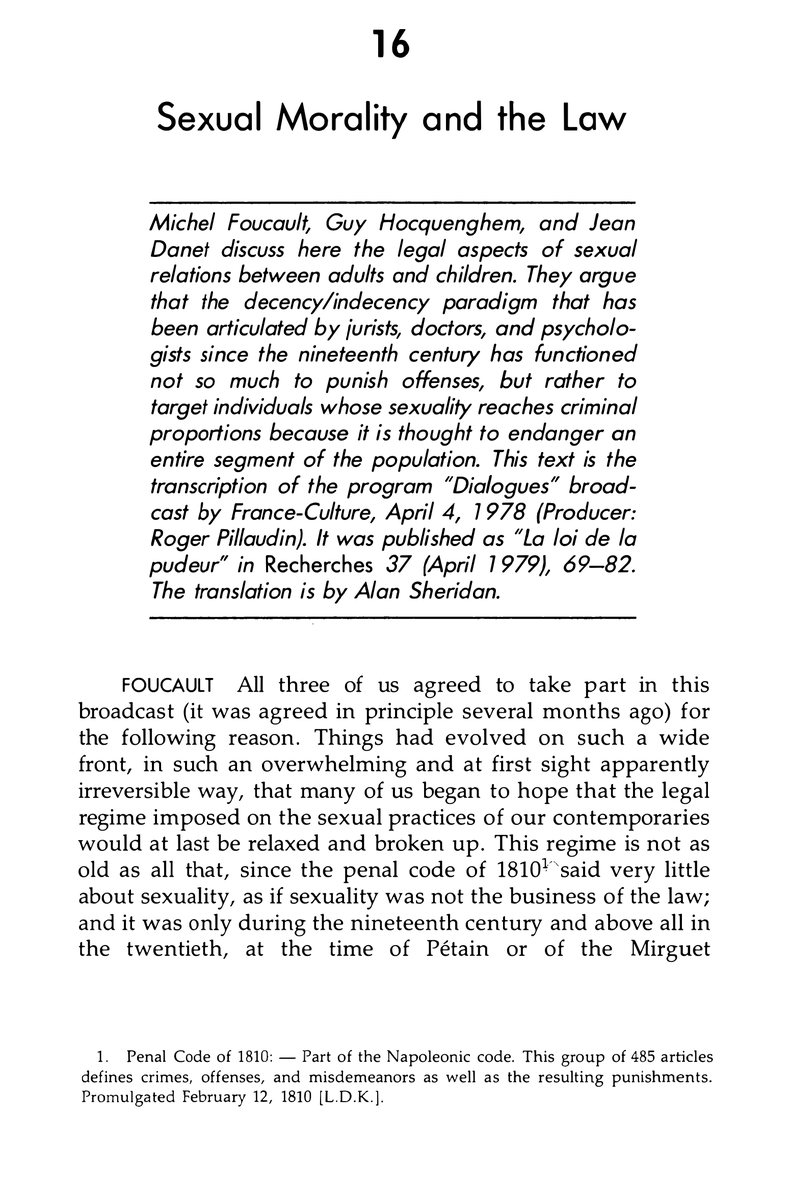 16

Sexual Morality and the Law

Michel Foucault, Guy Hocquenghem, and Jean Danet discuss here the legal aspects of sexual relations between adults and children. They argue that the decency/indecency paradigm that has been articulated by jurists, doctors, and psychologists since the nineteenth century has functioned not so much to punish offenses, but rather to target individuals whose sexuality reaches criminal proportions because it is thought to endanger an entire segment of the population. This text is the transcription of the program "Dialogues" broadcast by France-Culture, April 4, 1978 (Producer: Roger Pillaudin). It was published as "La loi de la pudeur" in Recherches 37 (April 1979), 69–82. The translation is by Alan Sheridan.

FOUCAULT All three of us agreed to take part in this broadcast (it was agreed in principle several months ago) for the following reason. Things had evolved on such a wide front, in such an overwhelming and at first sight apparently irreversible way, that many of us began to hope that the legal regime imposed on the sexual practices of our contemporaries would at last be relaxed and broken up. This regime is not as old as all that, since the penal code of 1810$^1$ said very little about sexuality, as if sexuality was not the business of the law; and it was only during the nineteenth century and above all in the twentieth, at the time of Pétain or of the Mirguet

1. Penal Code of 1810: — Part of the Napoleonic code. This group of 485 articles defines crimes, offenses, and misdemeanors as well as the resulting punishments. Promulgated February 12, 1810 [L.D.K.].